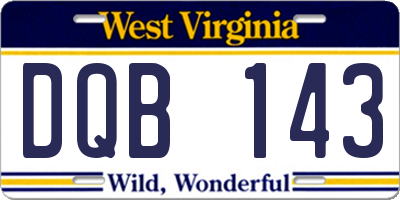 West Virginia

DQB 143

Wild, Wonderful